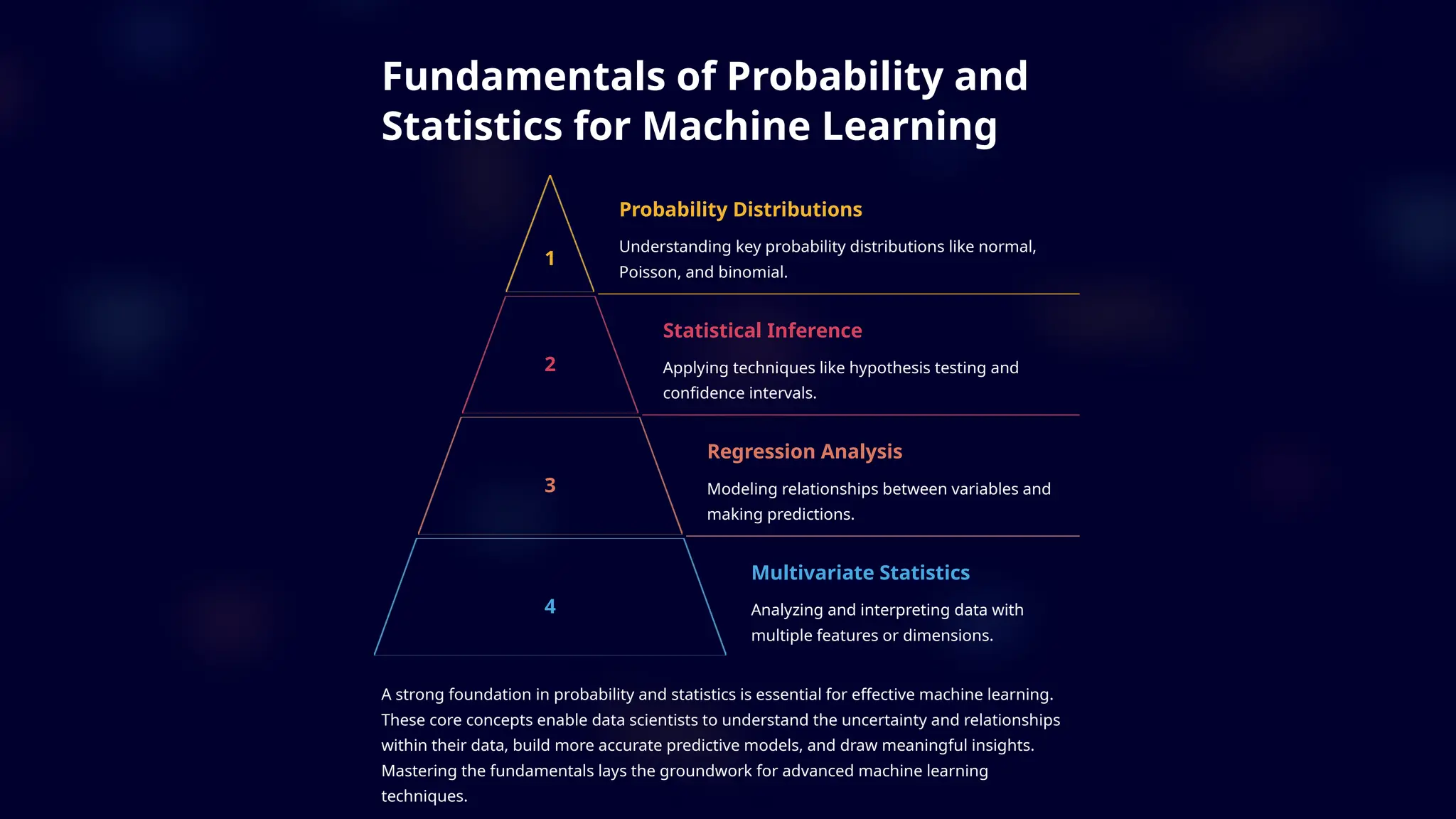 Fundamentals of Probability and Statistics for Machine Learning

1

Probability Distributions

Understanding key probability distributions like normal, Poisson, and binomial.

2

Statistical Inference

Applying techniques like hypothesis testing and confidence intervals.

3

Regression Analysis

Modeling relationships between variables and making predictions.

4

Multivariate Statistics

Analyzing and interpreting data with multiple features or dimensions.

A strong foundation in probability and statistics is essential for effective machine learning. These core concepts enable data scientists to understand the uncertainty and relationships within their data, build more accurate predictive models, and draw meaningful insights. Mastering the fundamentals lays the groundwork for advanced machine learning techniques.